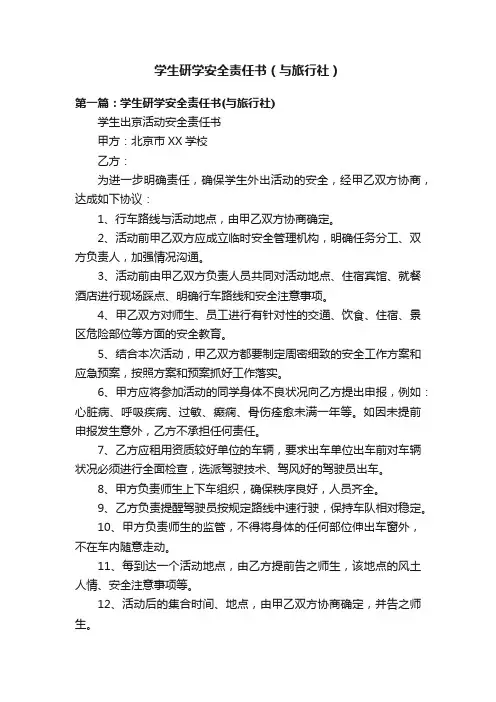 学生研学安全责任书（与旅行社）

第一篇：学生研学安全责任书(与旅行社)

学生出京活动安全责任书

甲方：北京市XX学校

乙方：

为进一步明确责任，确保学生外出活动的安全，经甲乙双方协商，达成如下协议：

1、行车路线与活动地点，由甲乙双方协商确定。

2、活动前甲乙双方应成立临时安全管理机构，明确任务分工、双方负责人，加强情况沟通。

3、活动前由甲乙双方负责人员共同对活动地点、住宿宾馆、就餐酒店进行现场踩点、明确行车路线和安全注意事项。

4、甲乙双方对师生、员工进行有针对性的交通、饮食、住宿、景区危险部位等方面的安全教育。

5、结合本次活动，甲乙双方都要制定周密细致的安全工作方案和应急预案，按照方案和预案抓好工作落实。

6、甲方应将参加活动的同学身体不良状况向乙方提出申报，例如：心脏病、呼吸疾病、过敏、癫痫、骨伤痊愈未满一年等。如因未提前申报发生意外，乙方不承担任何责任。

7、乙方应租用资质较好单位的车辆，要求出车单位出车前对车辆状况必须进行全面检查，选派驾驶技术、驾风好的驾驶员出车。

8、甲方负责师生上下车组织，确保秩序良好，人员齐全。

9、乙方负责提醒驾驶员按规定路线中速行驶，保持车队相对稳定。

10、甲方负责师生的监管，不得将身体的任何部位伸出车窗外，不在车内随意走动。

11、每到达一个活动地点，由乙方提前告之师生，该地点的风土人情、安全注意事项等。

12、活动后的集合时间、地点，由甲乙双方协商确定，并告之师生。